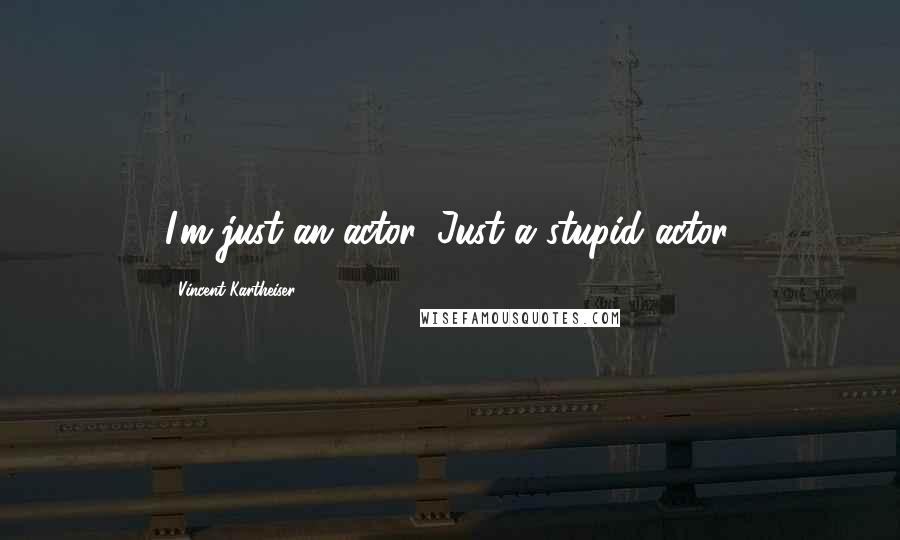 I'm just an actor. Just a stupid actor.

Vincent Kartheiser

WISEFAMOUSQUOTES.COM